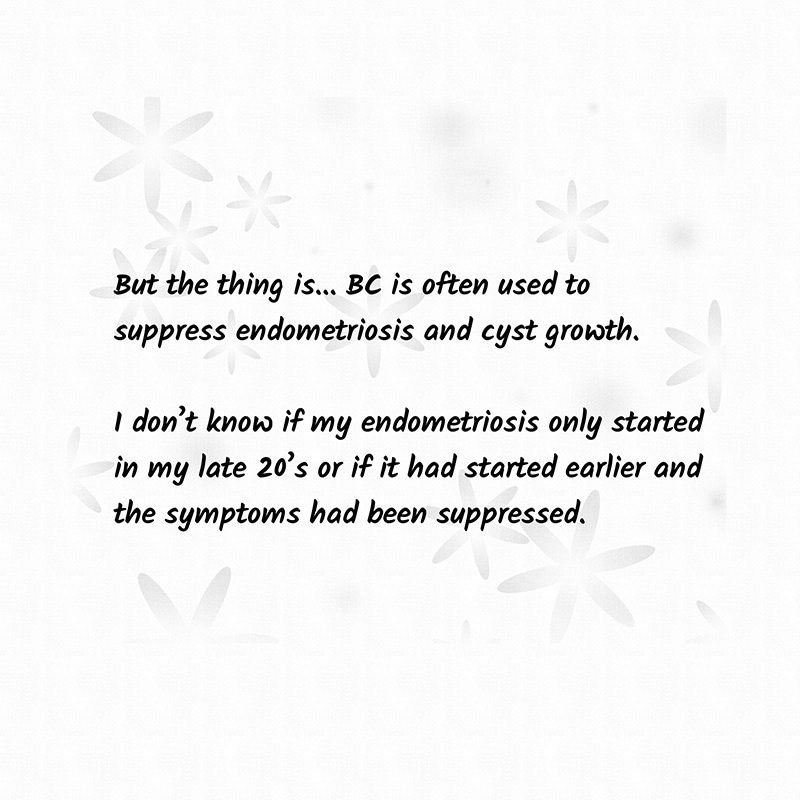 But the thing is... BC is often used to suppress endometriosis and cyst growth.

I don't know if my endometriosis only started in my late 20's or if it had started earlier and the symptoms had been suppressed.